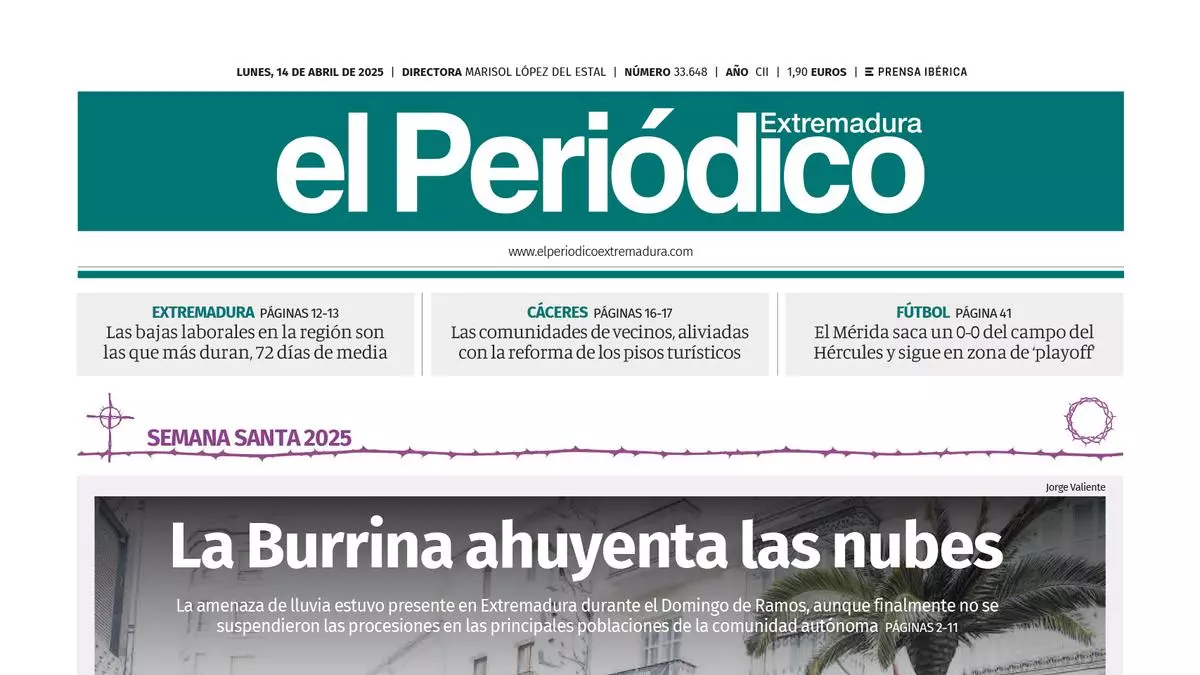 LUNES, 14 DE ABRIL DE 2025 | DIRECTORA MARISOL LÓPEZ DEL ESTAL | NÚMERO 33.648 | AÑO CII | 1,90 EUROS | PRENSA IBÉRICA

el Periódico Extremadura

www.elperiodicoextremadura.com

EXTREMADURA PÁGINAS 12-13
Las bajas laborales en la región son las que más duran, 72 días de media

CÁCERES PÁGINAS 16-17
Las comunidades de vecinos, aliviadas con la reforma de los pisos turísticos

FÚTBOL PÁGINA 41
El Mérida saca un 0-0 del campo del Hércules y sigue en zona de 'playoff'

SEMANA SANTA 2025

Jorge Valiente

La Burrina ahuyenta las nubes

La amenaza de lluvia estuvo presente en Extremadura durante el Domingo de Ramos, aunque finalmente no se suspendieron las procesiones en las principales poblaciones de la comunidad autónoma PÁGINAS 2-11